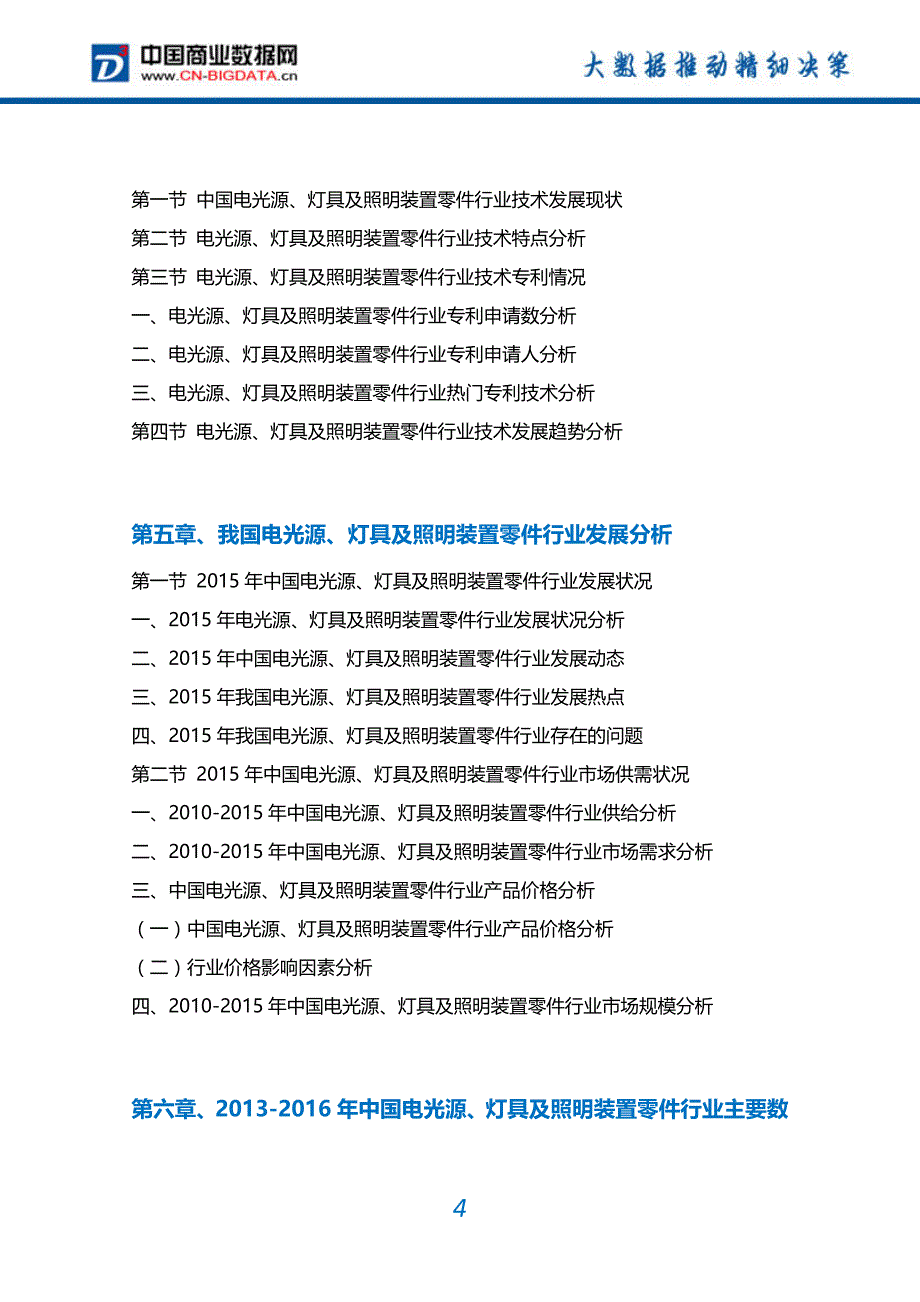 中国商业数据网
www.CN-BIGDATA.cn
大数据推动精细决策

第一节 中国电光源、灯具及照明装置零件行业技术发展现状
第二节 电光源、灯具及照明装置零件行业技术特点分析
第三节 电光源、灯具及照明装置零件行业技术专利情况
一、电光源、灯具及照明装置零件行业专利申请数分析
二、电光源、灯具及照明装置零件行业专利申请人分析
三、电光源、灯具及照明装置零件行业热门专利技术分析
第四节 电光源、灯具及照明装置零件行业技术发展趋势分析

第五章、我国电光源、灯具及照明装置零件行业发展分析
第一节 2015 年中国电光源、灯具及照明装置零件行业发展状况
一、2015 年电光源、灯具及照明装置零件行业发展状况分析
二、2015 年中国电光源、灯具及照明装置零件行业发展动态
三、2015 年我国电光源、灯具及照明装置零件行业发展热点
四、2015 年我国电光源、灯具及照明装置零件行业存在的问题
第二节 2015 年中国电光源、灯具及照明装置零件行业市场供需状况
一、2010-2015 年中国电光源、灯具及照明装置零件行业供给分析
二、2010-2015 年中国电光源、灯具及照明装置零件行业市场需求分析
三、中国电光源、灯具及照明装置零件行业产品价格分析
（一）中国电光源、灯具及照明装置零件行业产品价格分析
（二）行业价格影响因素分析
四、2010-2015 年中国电光源、灯具及照明装置零件行业市场规模分析

第六章、2013-2016 年中国电光源、灯具及照明装置零件行业主要数

4